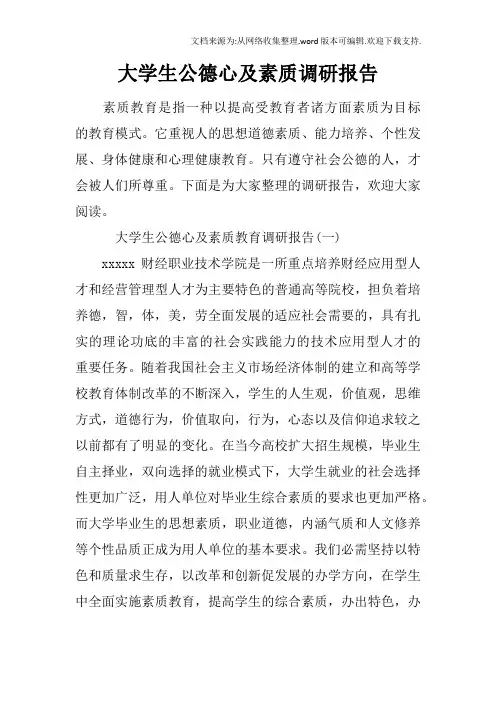 文档来源为:从网络收集整理.word版本可编辑.欢迎下载支持.

大学生公德心及素质调研报告

素质教育是指一种以提高受教育者诸方面素质为目标的教育模式。它重视人的思想道德素质、能力培养、个性发展、身体健康和心理健康教育。只有遵守社会公德的人，才会被人们所尊重。下面是为大家整理的调研报告，欢迎大家阅读。

大学生公德心及素质教育调研报告(一)

xxxxx 财经职业技术学院是一所重点培养财经应用型人才和经营管理型人才为主要特色的普通高等院校，担负着培养德，智，体，美，劳全面发展的适应社会需要的，具有扎实的理论功底的丰富的社会实践能力的技术应用型人才的重要任务。随着我国社会主义市场经济体制的建立和高等学校教育体制改革的不断深入，学生的人生观，价值观，思维方式，道德行为，价值取向，行为，心态以及信仰追求较之以前都有了明显的变化。在当今高校扩大招生规模，毕业生自主择业，双向选择的就业模式下，大学生就业的社会选择性更加广泛，用人单位对毕业生综合素质的要求也更加严格。而大学毕业生的思想素质，职业道德，内涵气质和人文修养等个性品质正成为用人单位的基本要求。我们必需坚持以特色和质量求生存，以改革和创新促发展的办学方向，在学生中全面实施素质教育，提高学生的综合素质，办出特色，办